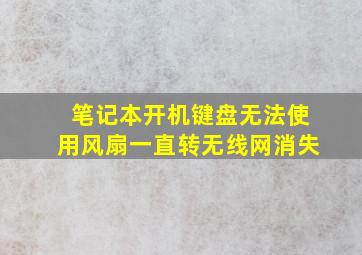 笔记本开机键盘无法使用风扇一直转无线网消失